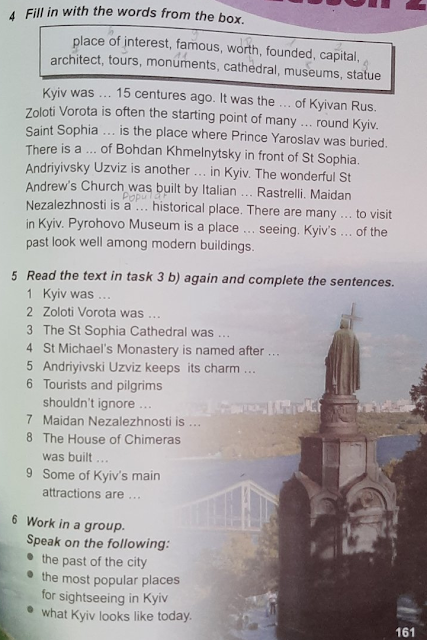 4 Fill in with the words from the box.

place of interest, famous, worth, founded, capital, architect, tours, monuments, cathedral, museums, statue

Kyiv was ... 15 centures ago. It was the ... of Kyivan Rus. Zoloti Vorota is often the starting point of many ... round Kyiv. Saint Sophia ... is the place where Prince Yaroslav was buried. There is a ... of Bohdan Khmelnytsky in front of St Sophia. Andriyivsky Uzviz is another ... in Kyiv. The wonderful St Andrew's Church was built by Italian ... Rastrelli. Maidan Nezalezhnosti is a ... historical place. There are many ... to visit in Kyiv. Pyrohovo Museum is a place ... seeing. Kyiv's ... of the past look well among modern buildings.

Popular

5 Read the text in task 3 b) again and complete the sentences.
1 Kyiv was ...
2 Zoloti Vorota was ...
3 The St Sophia Cathedral was ...
4 St Michael's Monastery is named after ...
5 Andriyivski Uzviz keeps its charm ...
6 Tourists and pilgrims shouldn't ignore ...
7 Maidan Nezalezhnosti is ...
8 The House of Chimeras was built ...
9 Some of Kyiv's main attractions are ...

6 Work in a group.
Speak on the following:
• the past of the city
• the most popular places for sightseeing in Kyiv
• what Kyiv looks like today.

161